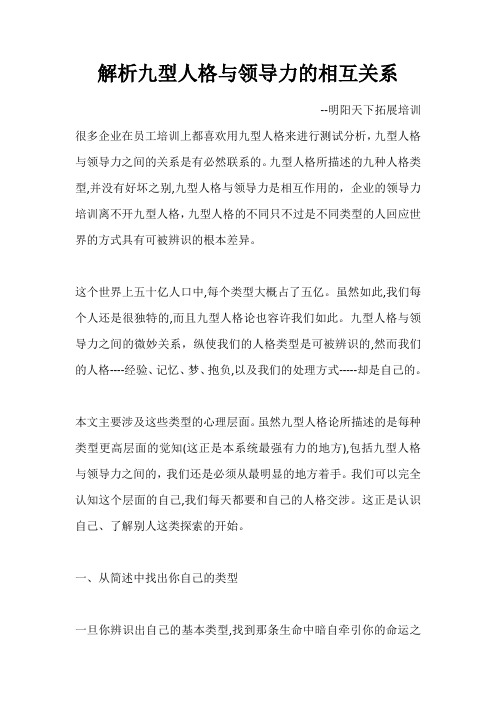 解析九型人格与领导力的相互关系

--明阳天下拓展培训

很多企业在员工培训上都喜欢用九型人格来进行测试分析，九型人格与领导力之间的关系是有必然联系的。九型人格所描述的九种人格类型,并没有好坏之别,九型人格与领导力是相互作用的，企业的领导力培训离不开九型人格，九型人格的不同只不过是不同类型的人回应世界的方式具有可被辨识的根本差异。

这个世界上五十亿人口中,每个类型大概占了五亿。虽然如此,我们每个人还是很独特的,而且九型人格论也容许我们如此。九型人格与领导力之间的微妙关系，纵使我们的人格类型是可被辨识的,然而我们的人格----经验、记忆、梦、抱负,以及我们的处理方式-----却是自己的。

本文主要涉及这些类型的心理层面。虽然九型人格论所描述的是每种类型更高层面的觉知(这正是本系统最强有力的地方),包括九型人格与领导力之间的，我们还是必须从最明显的地方着手。我们可以完全认知这个层面的自己,我们每天都要和自己的人格交涉。这正是认识自己、了解别人这类探索的开始。

一、从简述中找出你自己的类型

一旦你辨识出自己的基本类型,找到那条生命中暗自牵引你的命运之